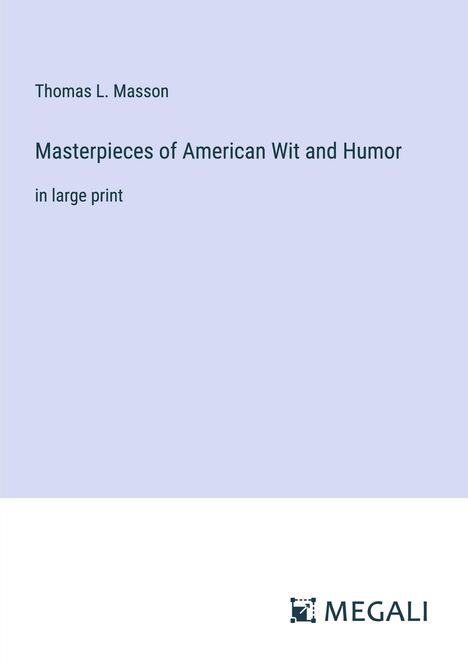 Thomas L. Masson

Masterpieces of American Wit and Humor

in large print

MEGALI